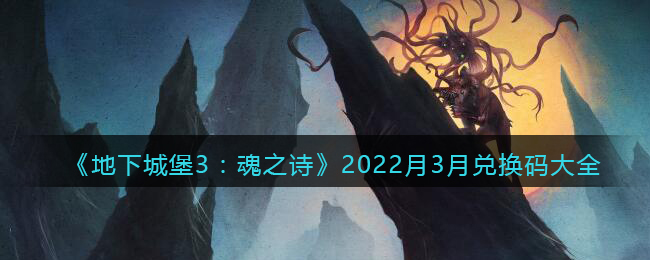 《地下城堡3：魂之诗》2022月3月兑换码大全